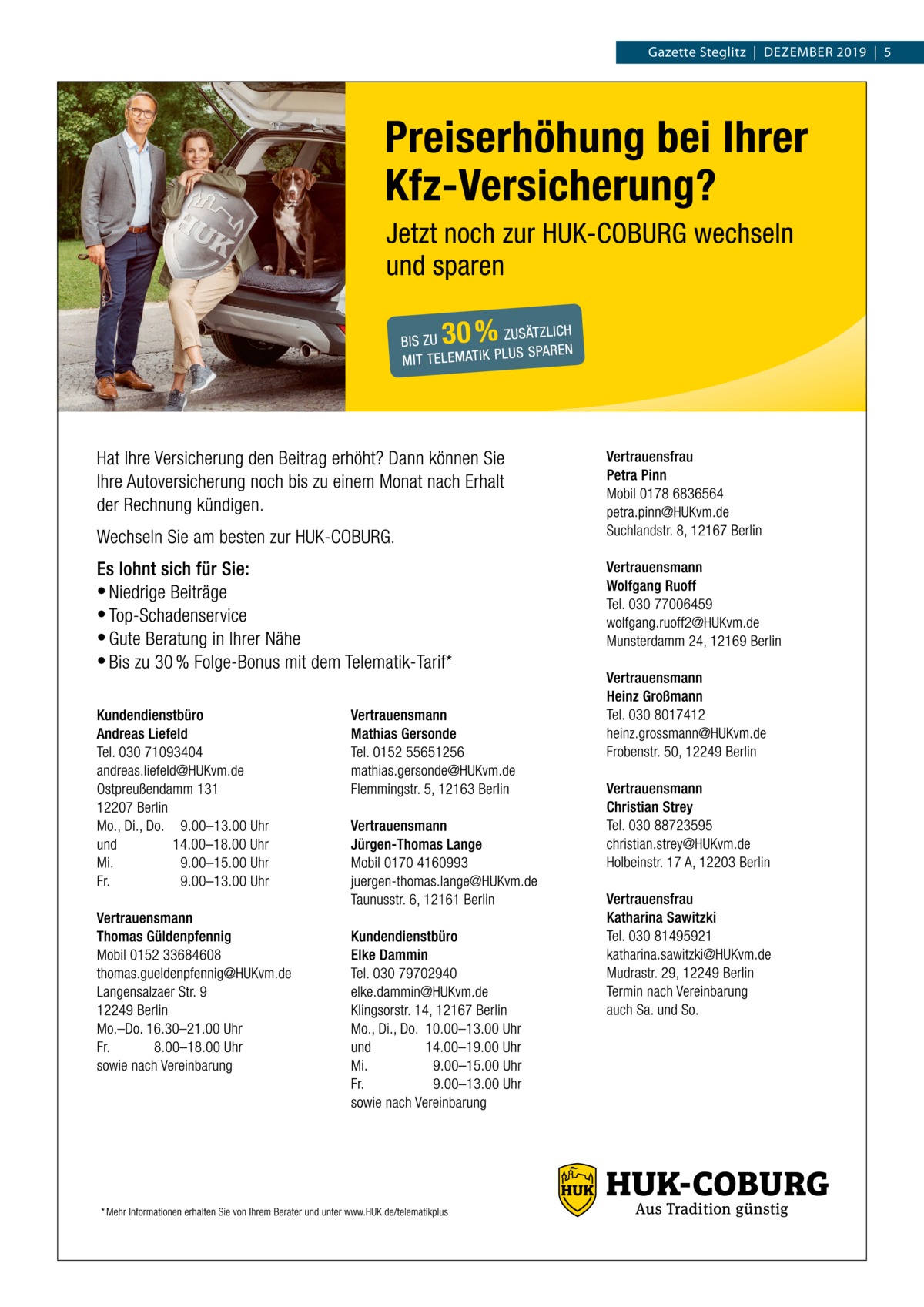 Gazette Steglitz | DEZEMBER 2019 | 5

HUK

Preiserhöhung bei Ihrer Kfz-Versicherung?

Jetzt noch zur HUK-COBURG wechseln und sparen

BIS ZU 30 % ZUSÄTZLICH MIT TELEMATIK PLUS SPAREN

Hat Ihre Versicherung den Beitrag erhöht? Dann können Sie Ihre Autoversicherung noch bis zu einem Monat nach Erhalt der Rechnung kündigen.

Wechseln Sie am besten zur HUK-COBURG.

Es lohnt sich für Sie:
• Niedrige Beiträge
• Top-Schadenservice
• Gute Beratung in Ihrer Nähe
• Bis zu 30 % Folge-Bonus mit dem Telematik-Tarif*

Kundendienstbüro
Andreas Liefeld
Tel. 030 71093404
andreas.liefeld@HUKvm.de
Ostpreußendamm 131
12207 Berlin
Mo., Di., Do. 9.00–13.00 Uhr
und 14.00–18.00 Uhr
Mi. 9.00–15.00 Uhr
Fr. 9.00–13.00 Uhr

Vertrauensmann
Thomas Güldenpfennig
Mobil 0152 33684608
thomas.gueldenpfennig@HUKvm.de
Langensalzaer Str. 9
12249 Berlin
Mo.–Do. 16.30–21.00 Uhr
Fr. 8.00–18.00 Uhr
sowie nach Vereinbarung

Vertrauensmann
Mathias Gersonde
Tel. 0152 55651256
mathias.gersonde@HUKvm.de
Flemmingstr. 5, 12163 Berlin

Vertrauensmann
Jürgen-Thomas Lange
Mobil 0170 4160993
juergen-thomas.lange@HUKvm.de
Taunusstr. 6, 12161 Berlin

Kundendienstbüro
Elke Dammin
Tel. 030 79702940
elke.dammin@HUKvm.de
Klingsorstr. 14, 12167 Berlin
Mo., Di., Do. 10.00–13.00 Uhr
und 14.00–19.00 Uhr
Mi. 9.00–15.00 Uhr
Fr. 9.00–13.00 Uhr
sowie nach Vereinbarung

Vertrauensfrau
Petra Pinn
Mobil 0178 6836564
petra.pinn@HUKvm.de
Suchlandstr. 8, 12167 Berlin

Vertrauensmann
Wolfgang Ruoff
Tel. 030 77006459
wolfgang.ruoff2@HUKvm.de
Munsterdamm 24, 12169 Berlin

Vertrauensmann
Heinz Großmann
Tel. 030 8017412
heinz.grossmann@HUKvm.de
Frobenstr. 50, 12249 Berlin

Vertrauensmann
Christian Strey
Tel. 030 88723595
christian.strey@HUKvm.de
Holbeinstr. 17 A, 12203 Berlin

Vertrauensfrau
Katharina Sawitzki
Tel. 030 81495921
katharina.sawitzki@HUKvm.de
Mudrastr. 29, 12249 Berlin
Termin nach Vereinbarung
auch Sa. und So.

* Mehr Informationen erhalten Sie von Ihrem Berater und unter www.HUK.de/telematikplus

HUK HUK-COBURG
Aus Tradition günstig